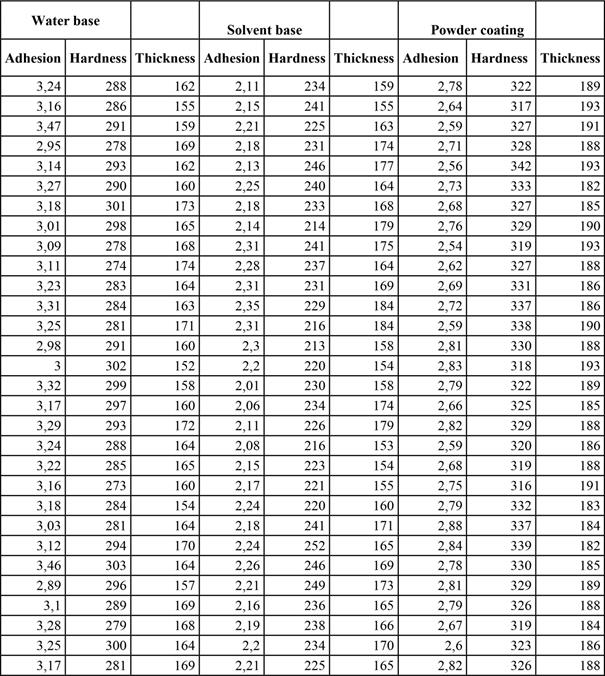 | Water base | | | Solvent base | | | Powder coating | | |
|---|---|---|---|---|---|---|---|---|
| Adhesion | Hardness | Thickness | Adhesion | Hardness | Thickness | Adhesion | Hardness | Thickness |
| 3,24 | 288 | 162 | 2,11 | 234 | 159 | 2,78 | 322 | 189 |
| 3,16 | 286 | 155 | 2,15 | 241 | 155 | 2,64 | 317 | 193 |
| 3,47 | 291 | 159 | 2,21 | 225 | 163 | 2,59 | 327 | 191 |
| 2,95 | 278 | 169 | 2,18 | 231 | 174 | 2,71 | 328 | 188 |
| 3,14 | 293 | 162 | 2,13 | 246 | 177 | 2,56 | 342 | 193 |
| 3,27 | 290 | 160 | 2,25 | 240 | 164 | 2,73 | 333 | 182 |
| 3,18 | 301 | 173 | 2,18 | 233 | 168 | 2,68 | 327 | 185 |
| 3,01 | 298 | 165 | 2,14 | 214 | 179 | 2,76 | 329 | 190 |
| 3,09 | 278 | 168 | 2,31 | 241 | 175 | 2,54 | 319 | 193 |
| 3,11 | 274 | 174 | 2,28 | 237 | 164 | 2,62 | 327 | 188 |
| 3,23 | 283 | 164 | 2,31 | 231 | 169 | 2,69 | 331 | 186 |
| 3,31 | 284 | 163 | 2,35 | 229 | 184 | 2,72 | 337 | 186 |
| 3,25 | 281 | 171 | 2,31 | 216 | 184 | 2,59 | 338 | 190 |
| 2,98 | 291 | 160 | 2,3 | 213 | 158 | 2,81 | 330 | 188 |
| 3 | 302 | 152 | 2,2 | 220 | 154 | 2,83 | 318 | 193 |
| 3,32 | 299 | 158 | 2,01 | 230 | 158 | 2,79 | 322 | 189 |
| 3,17 | 297 | 160 | 2,06 | 234 | 174 | 2,66 | 325 | 185 |
| 3,29 | 293 | 172 | 2,11 | 226 | 179 | 2,82 | 329 | 188 |
| 3,24 | 288 | 164 | 2,08 | 216 | 153 | 2,59 | 320 | 186 |
| 3,22 | 285 | 165 | 2,15 | 223 | 154 | 2,68 | 319 | 188 |
| 3,16 | 273 | 160 | 2,17 | 221 | 155 | 2,75 | 316 | 191 |
| 3,18 | 284 | 154 | 2,24 | 220 | 160 | 2,79 | 332 | 183 |
| 3,03 | 281 | 164 | 2,18 | 241 | 171 | 2,88 | 337 | 184 |
| 3,12 | 294 | 170 | 2,24 | 252 | 165 | 2,84 | 339 | 182 |
| 3,46 | 303 | 164 | 2,26 | 246 | 169 | 2,78 | 330 | 185 |
| 2,89 | 296 | 157 | 2,21 | 249 | 173 | 2,81 | 329 | 189 |
| 3,1 | 289 | 169 | 2,16 | 236 | 165 | 2,79 | 326 | 188 |
| 3,28 | 279 | 168 | 2,19 | 238 | 166 | 2,67 | 319 | 184 |
| 3,25 | 300 | 164 | 2,2 | 234 | 170 | 2,6 | 323 | 186 |
| 3,17 | 281 | 169 | 2,21 | 225 | 165 | 2,82 | 326 | 188 |